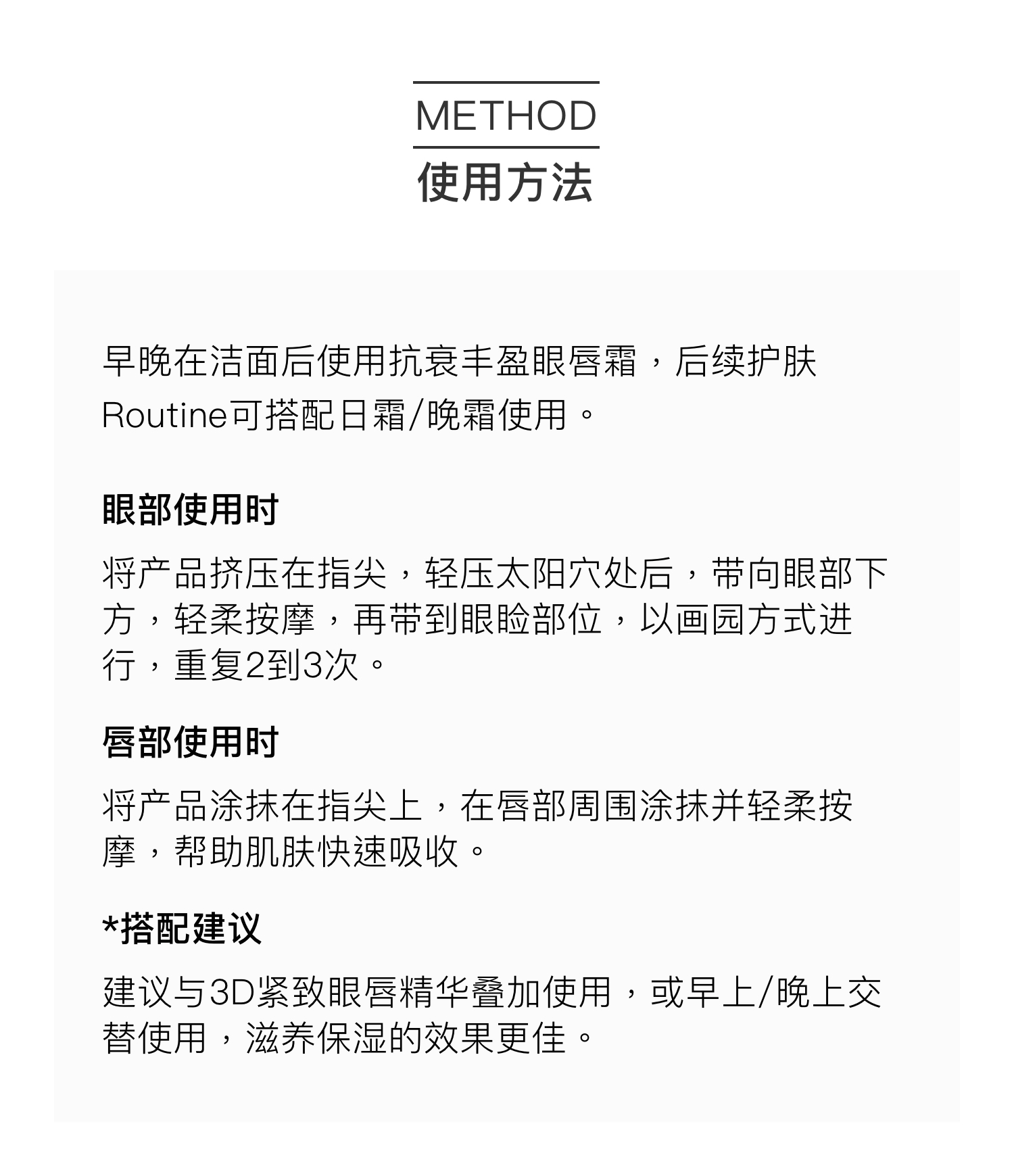 METHOD
使用方法

早晚在洁面后使用抗衰丰盈眼唇霜，后续护肤Routine可搭配日霜/晚霜使用。

眼部使用时

将产品挤压在指尖，轻压太阳穴处后，带向眼部下方，轻柔按摩，再带到眼睑部位，以画园方式进行，重复2到3次。

唇部使用时

将产品涂抹在指尖上，在唇部周围涂抹并轻柔按摩，帮助肌肤快速吸收。

*搭配建议

建议与3D紧致眼唇精华叠加使用，或早上/晚上交替使用，滋养保湿的效果更佳。